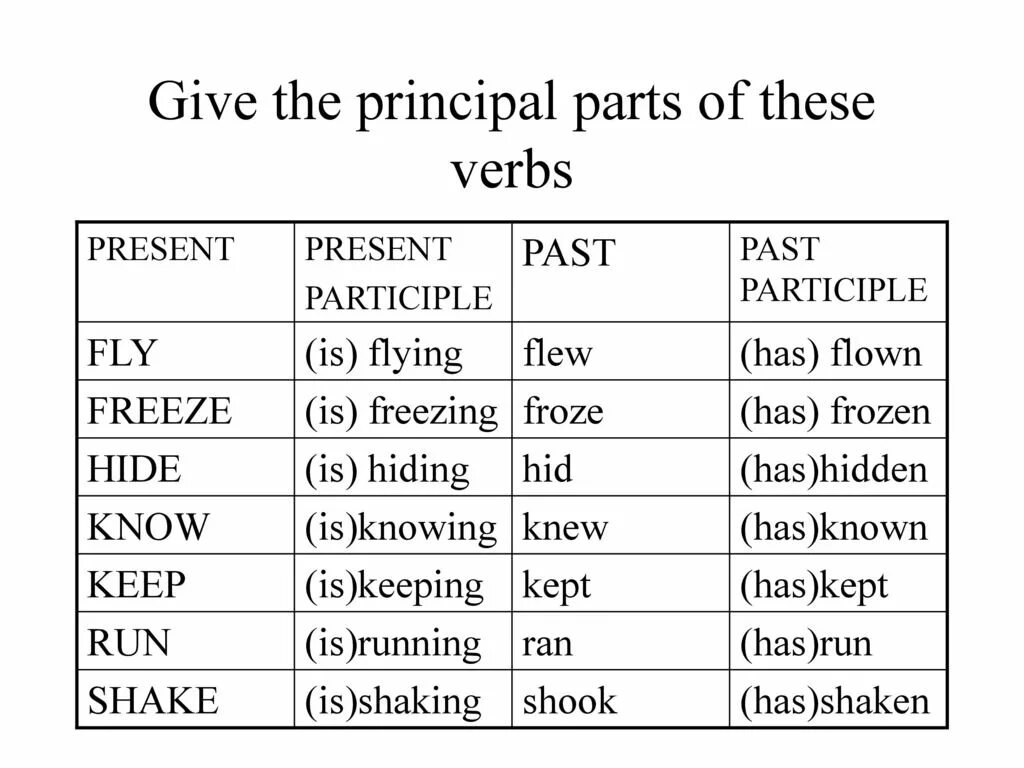 Give the principal parts of these verbs

| PRESENT | PRESENT PARTICIPLE | PAST | PAST PARTICIPLE |
|---|---|---|---|
| FLY | (is) flying | flew | (has) flown |
| FREEZE | (is) freezing | froze | (has) frozen |
| HIDE | (is) hiding | hid | (has)hidden |
| KNOW | (is)knowing | knew | (has)known |
| KEEP | (is)keeping | kept | (has)kept |
| RUN | (is)running | ran | (has)run |
| SHAKE | (is)shaking | shook | (has)shaken |